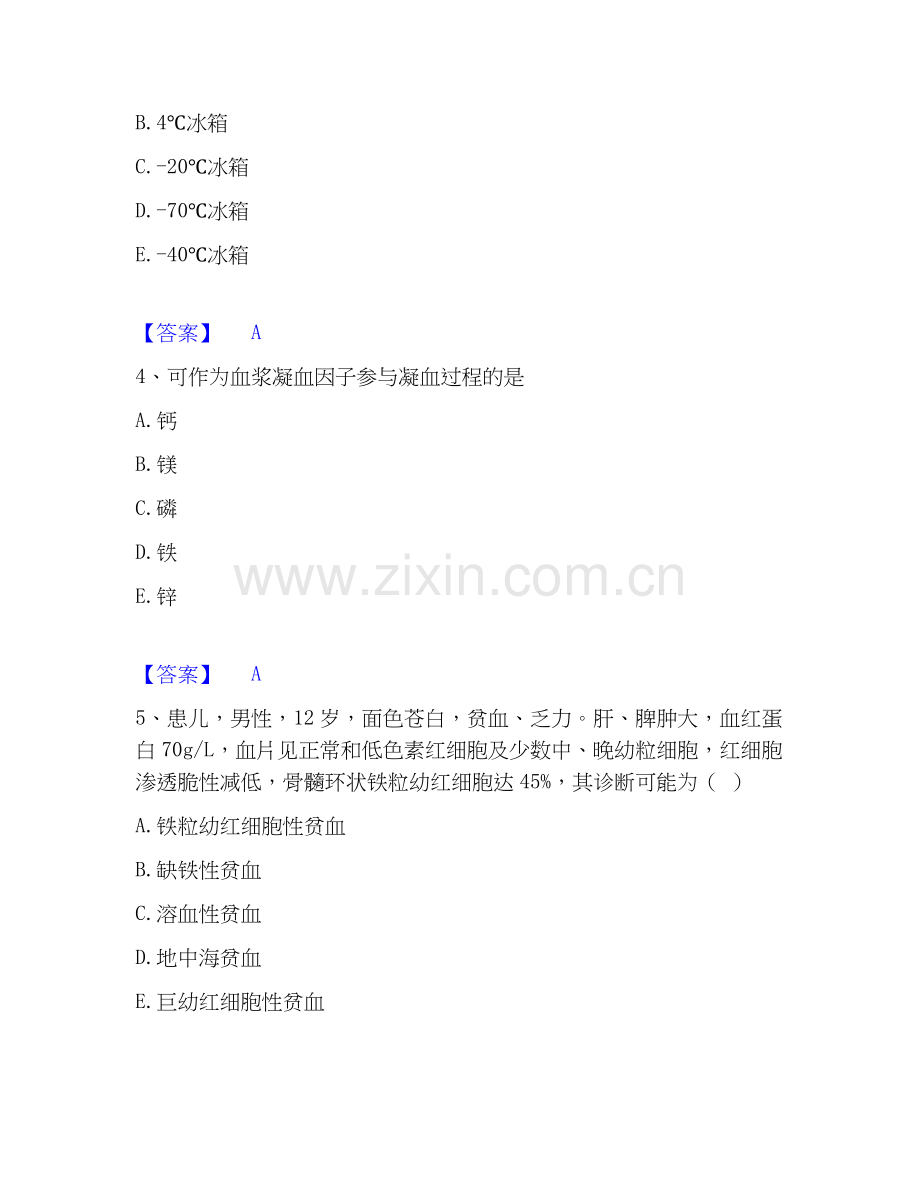 B. 4℃冰箱

C. -20℃冰箱

D. -70℃冰箱

E. -40℃冰箱

【答案】 A

4、可作为血浆凝血因子参与凝血过程的是

A. 钙

B. 镁

C. 磷

D. 铁

E. 锌

www.zixin.com.cn

【答案】 A

5、患儿，男性，12 岁，面色苍白，贫血、乏力。肝、脾肿大，血红蛋白 70g/L，血片见正常和低色素红细胞及少数中、晚幼粒细胞，红细胞渗透脆性减低，骨髓环状铁粒幼红细胞达 45%，其诊断可能为（ ）

A. 铁粒幼红细胞性贫血

B. 缺铁性贫血

C. 溶血性贫血

D. 地中海贫血

E. 巨幼红细胞性贫血